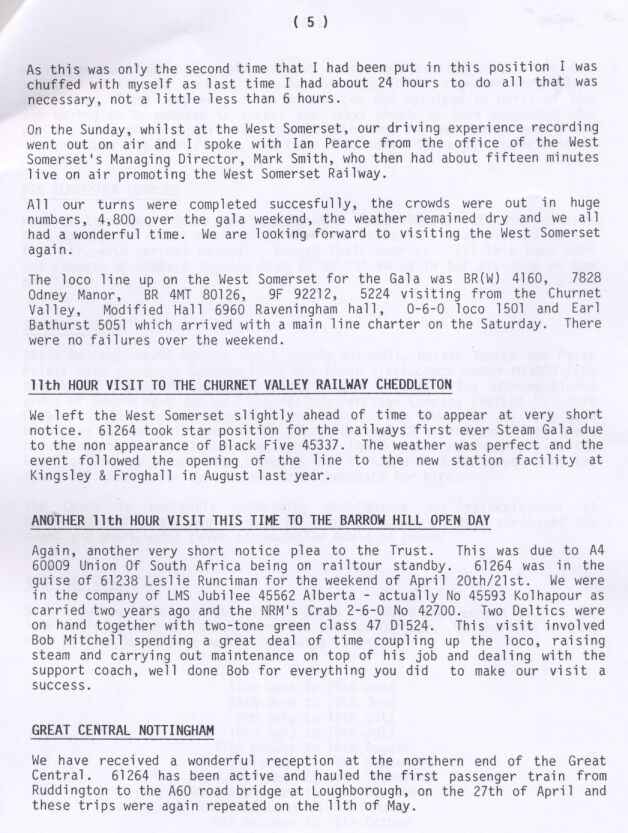 ( 5 )

As this was only the second time that I had been put in this position I was chuffed with myself as last time I had about 24 hours to do all that was necessary, not a little less than 6 hours.

On the Sunday, whilst at the West Somerset, our driving experience recording went out on air and I spoke with Ian Pearce from the office of the West Somerset's Managing Director, Mark Smith, who then had about fifteen minutes live on air promoting the West Somerset Railway.

All our turns were completed succesfully, the crowds were out in huge numbers, 4,800 over the gala weekend, the weather remained dry and we all had a wonderful time. We are looking forward to visiting the West Somerset again.

The loco line up on the West Somerset for the Gala was BR(W) 4160, 7828 Odney Manor, BR 4MT 80126, 9F 92212, 5224 visiting from the Churnet Valley, Modified Hall 6960 Raveningham hall, 0-6-0 loco 1501 and Earl Bathurst 5051 which arrived with a main line charter on the Saturday. There were no failures over the weekend.

11th HOUR VISIT TO THE CHURNET VALLEY RAILWAY CHEDDLETON

We left the West Somerset slightly ahead of time to appear at very short notice. 61264 took star position for the railways first ever Steam Gala due to the non appearance of Black Five 45337. The weather was perfect and the event followed the opening of the line to the new station facility at Kingsley & Froghall in August last year.

ANOTHER 11th HOUR VISIT THIS TIME TO THE BARROW HILL OPEN DAY

Again, another very short notice plea to the Trust. This was due to A4 60009 Union Of South Africa being on railtour standby. 61264 was in the guise of 61238 Leslie Runciman for the weekend of April 20th/21st. We were in the company of LMS Jubilee 45562 Alberta - actually No 45593 Kolhapour as carried two years ago and the NRM's Crab 2-6-0 No 42700. Two Deltics were on hand together with two-tone green class 47 D1524. This visit involved Bob Mitchell spending a great deal of time coupling up the loco, raising steam and carrying out maintenance on top of his job and dealing with the support coach, well done Bob for everything you did to make our visit a success.

GREAT CENTRAL NOTTINGHAM

We have received a wonderful reception at the northern end of the Great Central. 61264 has been active and hauled the first passenger train from Ruddington to the A60 road bridge at Loughborough, on the 27th of April and these trips were again repeated on the 11th of May.